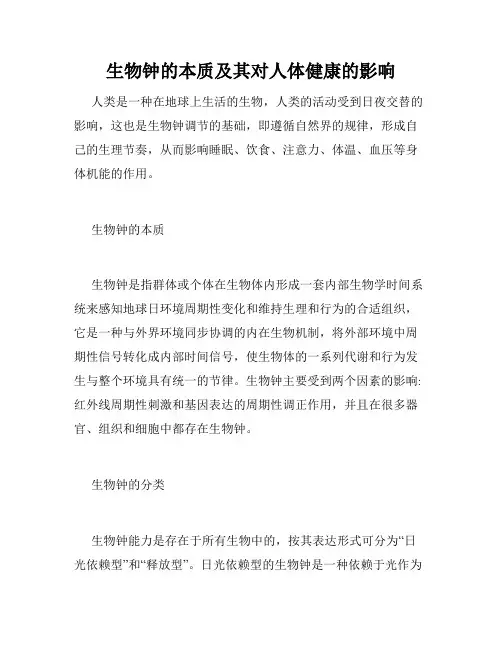 生物钟的本质及其对人体健康的影响

人类是一种在地球上生活的生物，人类的活动受到日夜交替的影响，这也是生物钟调节的基础，即遵循自然界的规律，形成自己的生理节奏，从而影响睡眠、饮食、注意力、体温、血压等身体机能的作用。

生物钟的本质

生物钟是指群体或个体在生物体内形成一套内部生物学时间系统来感知地球日环境周期性变化和维持生理和行为的合适组织，它是一种与外界环境同步协调的内在生物机制，将外部环境中周期性信号转化成内部时间信号，使生物体的一系列代谢和行为发生与整个环境具有统一的节律。生物钟主要受到两个因素的影响：红外线周期性刺激和基因表达的周期性调正作用，并且在很多器官、组织和细胞中都存在生物钟。

生物钟的分类

生物钟能力是存在于所有生物中的，按其表达形式可分为“日光依赖型”和“释放型”。日光依赖型的生物钟是一种依赖于光作为